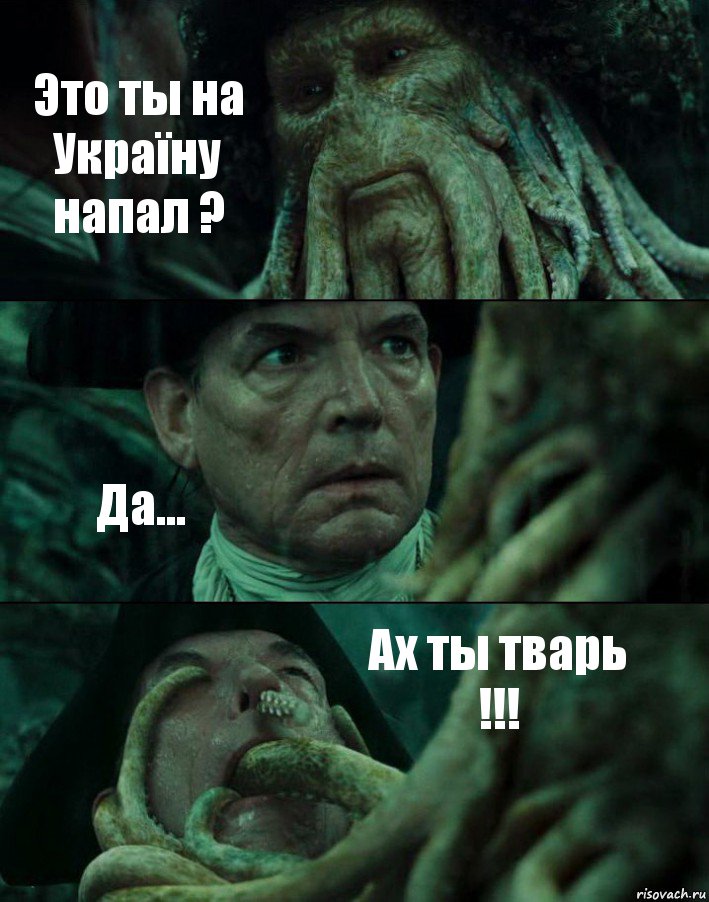 Это ты на Україну напал ?

Да...

Ах ты тварь !!!

risovach.ru